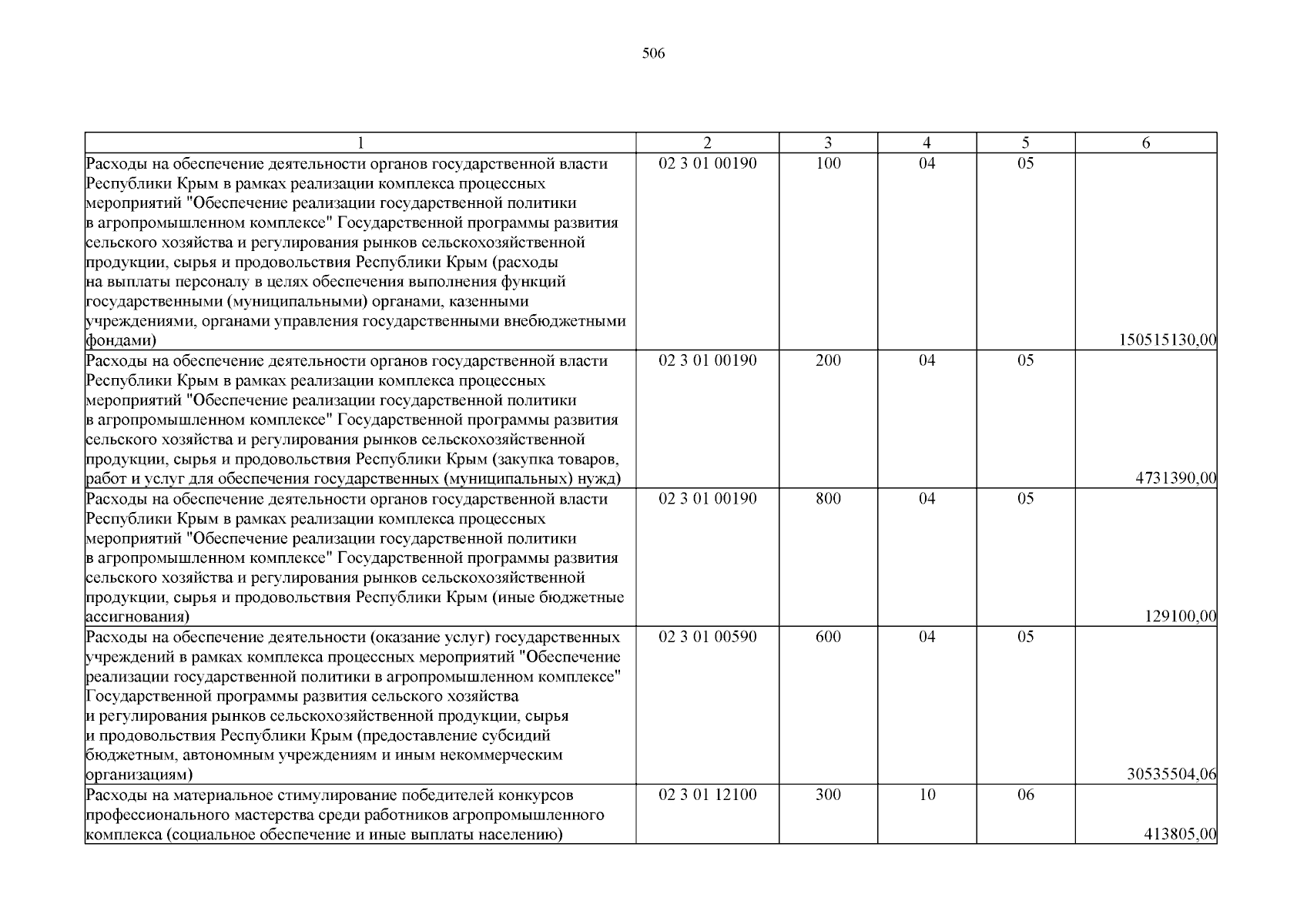 506

| 1 | 2 | 3 | 4 | 5 | 6 |
|---|---|---|---|---|---|
| Расходы на обеспечение деятельности органов государственной власти Республики Крым в рамках реализации комплекса процессных мероприятий "Обеспечение реализации государственной политики в агропромышленном комплексе" Государственной программы развития сельского хозяйства и регулирования рынков сельскохозяйственной продукции, сырья и продовольствия Республики Крым (расходы на выплаты персоналу в целях обеспечения выполнения функций государственными (муниципальными) органами, казенными учреждениями, органами управления государственными внебюджетными фондами) | 02 3 01 00190 | 100 | 04 | 05 | 150515130,00 |
| Расходы на обеспечение деятельности органов государственной власти Республики Крым в рамках реализации комплекса процессных мероприятий "Обеспечение реализации государственной политики в агропромышленном комплексе" Государственной программы развития сельского хозяйства и регулирования рынков сельскохозяйственной продукции, сырья и продовольствия Республики Крым (закупка товаров, работ и услуг для обеспечения государственных (муниципальных) нужд) | 02 3 01 00190 | 200 | 04 | 05 | 4731390,00 |
| Расходы на обеспечение деятельности органов государственной власти Республики Крым в рамках реализации комплекса процессных мероприятий "Обеспечение реализации государственной политики в агропромышленном комплексе" Государственной программы развития сельского хозяйства и регулирования рынков сельскохозяйственной продукции, сырья и продовольствия Республики Крым (иные бюджетные ассигнования) | 02 3 01 00190 | 800 | 04 | 05 | 129100,00 |
| Расходы на обеспечение деятельности (оказание услуг) государственных учреждений в рамках комплекса процессных мероприятий "Обеспечение реализации государственной политики в агропромышленном комплексе" Государственной программы развития сельского хозяйства и регулирования рынков сельскохозяйственной продукции, сырья и продовольствия Республики Крым (предоставление субсидий бюджетным, автономным учреждениям и иным некоммерческим организациям) | 02 3 01 00590 | 600 | 04 | 05 | 30535504,06 |
| Расходы на материальное стимулирование победителей конкурсов профессионального мастерства среди работников агропромышленного комплекса (социальное обеспечение и иные выплаты населению) | 02 3 01 12100 | 300 | 10 | 06 | 413805,00 |